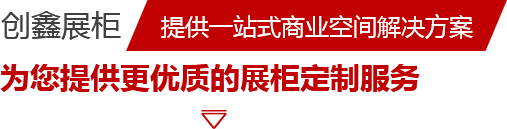 创鑫展柜 提供一站式商业空间解决方案

为您提供更优质的展柜定制服务